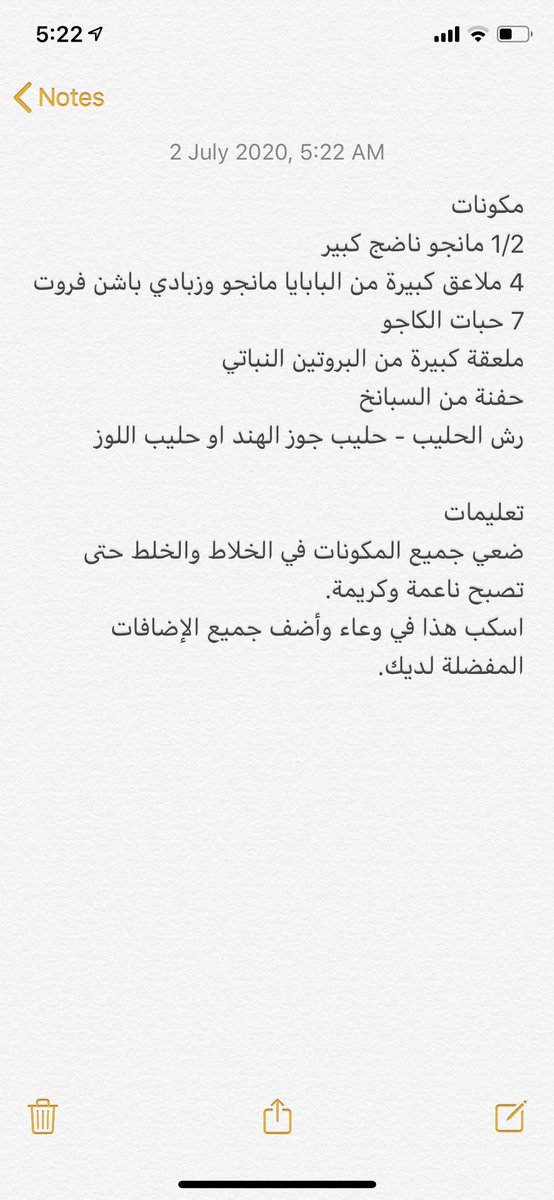 5:22

Notes

2 July 2020, 5:22 AM

مكونات
1/2 مانجو ناضج كبير
4 ملاعق كبيرة من البابايا مانجو وزبادي باشن فروت
7 حبات الكاجو
ملعقة كبيرة من البروتين النباتي
حفنة من السبانخ
رش الحليب - حليب جوز الهند او حليب اللوز

تعليمات
ضعي جميع المكونات في الخلاط والخلط حتى تصبح ناعمة وكريمة.
اسكب هذا في وعاء وأضف جميع الإضافات المفضلة لديك.